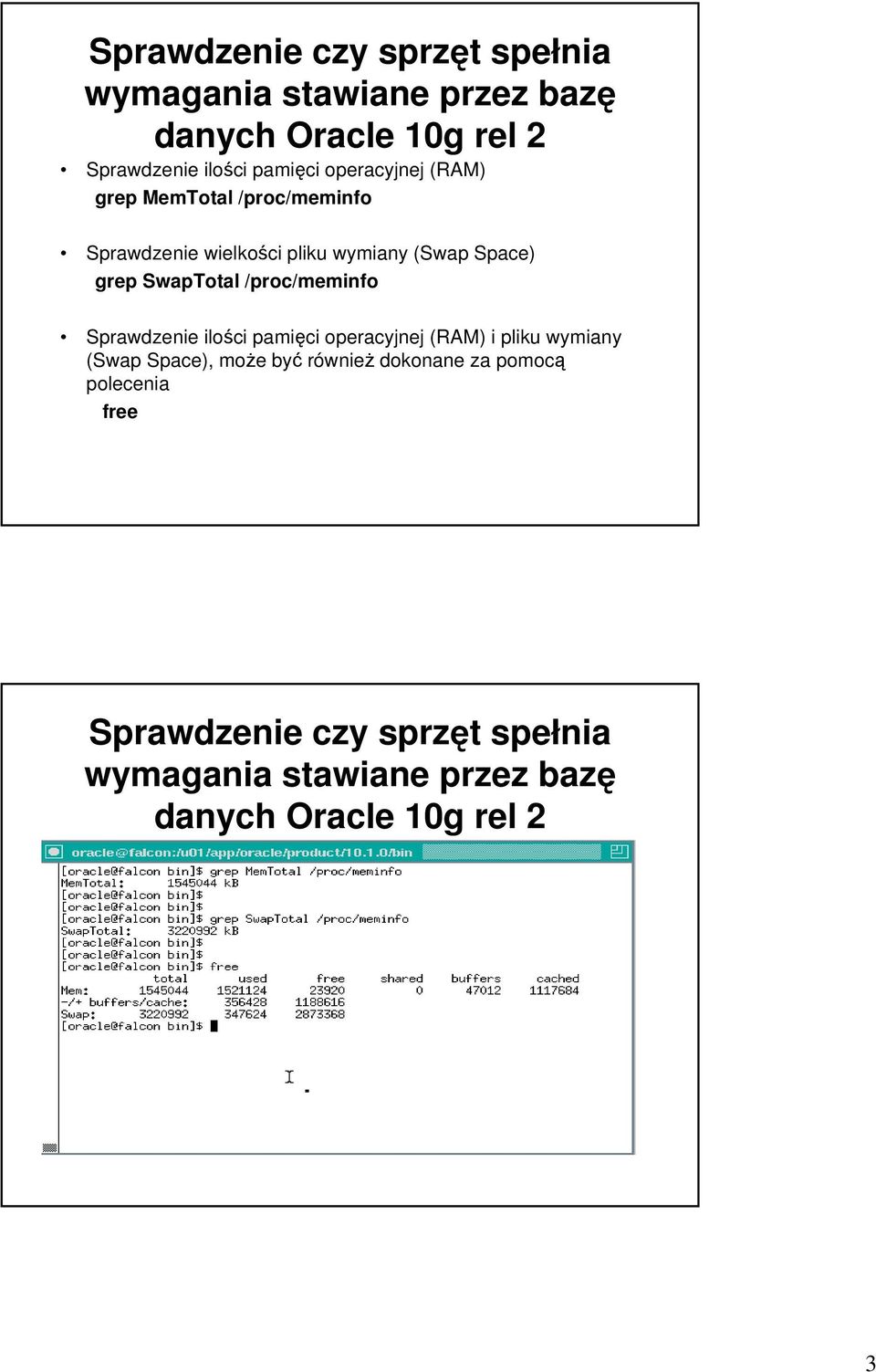 Sprawdzenie czy sprzęt spełnia wymagania stawiane przez bazę danych Oracle 10g rel 2

• Sprawdzenie ilości pamięci operacyjnej (RAM)
grep MemTotal /proc/meminfo

• Sprawdzenie wielkości pliku wymiany (Swap Space)
grep SwapTotal /proc/meminfo

• Sprawdzenie ilości pamięci operacyjnej (RAM) i pliku wymiany (Swap Space), może być również dokonane za pomocą polecenia
free

Sprawdzenie czy sprzęt spełnia wymagania stawiane przez bazę danych Oracle 10g rel 2

oracle@falcon:/u01/app/oracle/product/10.1.0/bin

[oracle@falcon bin]$ grep MemTotal /proc/meminfo
MemTotal:      1545044 kB
[oracle@falcon bin]$
[oracle@falcon bin]$
[oracle@falcon bin]$ grep SwapTotal /proc/meminfo
SwapTotal:     3220992 kB
[oracle@falcon bin]$
[oracle@falcon bin]$
[oracle@falcon bin]$ free

| | total | used | free | shared | buffers | cached |
|---|---|---|---|---|---|---|
| Mem: | 1545044 | 1521124 | 23920 | 0 | 47012 | 1117684 |
| -/+ buffers/cache: | | 356428 | 1188616 | | | |
| Swap: | 3220992 | 347624 | 2873368 | | | |

[oracle@falcon bin]$

3